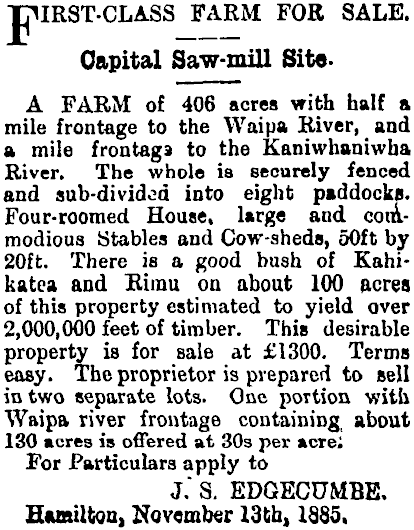 FIRST-CLASS FARM FOR SALE.

Capital Saw-mill Site.

A FARM of 406 acres with half a mile frontage to the Waipa River, and a mile frontage to the Kaniwhaniwha River. The whole is securely fenced and sub-divided into eight paddocks. Four-roomed House, large and commodious Stables and Cow-sheds, 50ft by 20ft. There is a good bush of Kahikatea and Rimu on about 100 acres of this property estimated to yield over 2,000,000 feet of timber. This desirable property is for sale at £1300. Terms easy. The proprietor is prepared to sell in two separate lots. One portion with Waipa river frontage containing about 130 acres is offered at 30s per acre.

For Particulars apply to

J. S. EDGECUMBE.

Hamilton, November 13th, 1885.